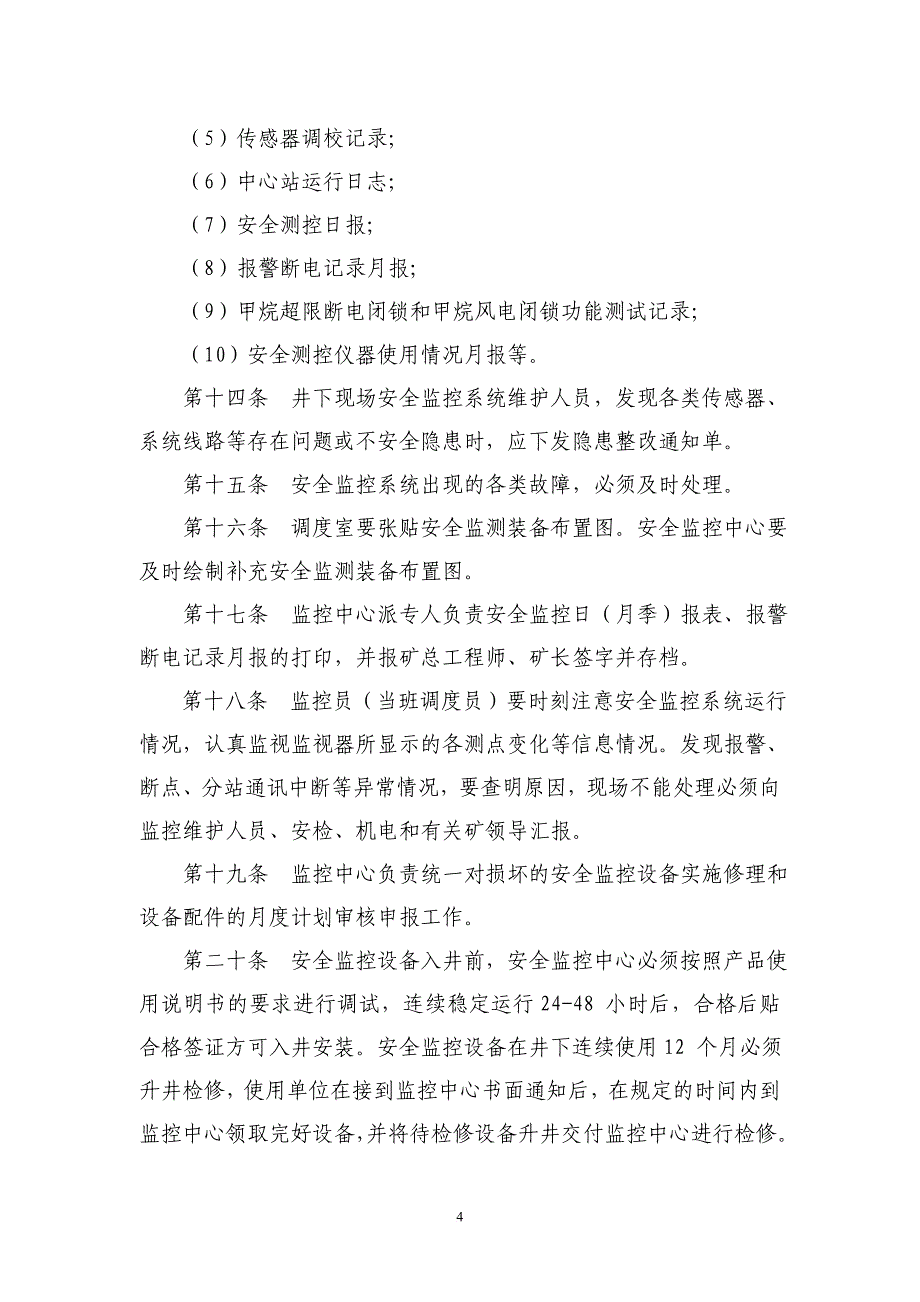 （5）传感器调校记录;

（6）中心站运行日志;

（7）安全测控日报;

（8）报警断电记录月报;

（9）甲烷超限断电闭锁和甲烷风电闭锁功能测试记录;

（10）安全测控仪器使用情况月报等。

第十四条　井下现场安全监控系统维护人员，发现各类传感器、系统线路等存在问题或不安全隐患时，应下发隐患整改通知单。

第十五条　安全监控系统出现的各类故障，必须及时处理。

第十六条　调度室要张贴安全监测装备布置图。安全监控中心要及时绘制补充安全监测装备布置图。

第十七条　监控中心派专人负责安全监控日（月季）报表、报警断电记录月报的打印，并报矿总工程师、矿长签字并存档。

第十八条　监控员（当班调度员）要时刻注意安全监控系统运行情况，认真监视监视器所显示的各测点变化等信息情况。发现报警、断点、分站通讯中断等异常情况，要查明原因，现场不能处理必须向监控维护人员、安检、机电和有关矿领导汇报。

第十九条　监控中心负责统一对损坏的安全监控设备实施修理和设备配件的月度计划审核申报工作。

第二十条　安全监控设备入井前，安全监控中心必须按照产品使用说明书的要求进行调试，连续稳定运行 24-48 小时后，合格后贴合格签证方可入井安装。安全监控设备在井下连续使用 12 个月必须升井检修，使用单位在接到监控中心书面通知后，在规定的时间内到监控中心领取完好设备，并将待检修设备升井交付监控中心进行检修。

4